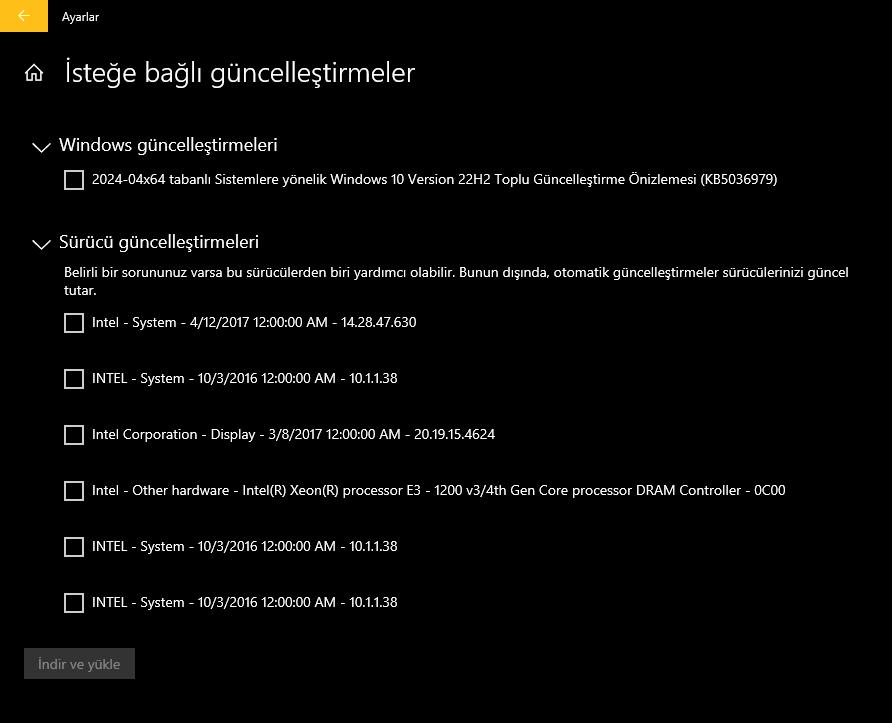 Ayarlar

İsteğe bağlı güncelleştirmeler

Windows güncelleştirmeleri

2024-04x64 tabanlı Sistemlere yönelik Windows 10 Version 22H2 Toplu Güncelleştirme Önizlemesi (KB5036979)

Sürücü güncelleştirmeleri

Belirli bir sorununuz varsa bu sürücülerden biri yardımcı olabilir. Bunun dışında, otomatik güncelleştirmeler sürücülerinizi güncel tutar.

Intel - System - 4/12/2017 12:00:00 AM - 14.28.47.630

INTEL - System - 10/3/2016 12:00:00 AM - 10.1.1.38

Intel Corporation - Display - 3/8/2017 12:00:00 AM - 20.19.15.4624

Intel - Other hardware - Intel(R) Xeon(R) processor E3 - 1200 v3/4th Gen Core processor DRAM Controller - 0C00

INTEL - System - 10/3/2016 12:00:00 AM - 10.1.1.38

INTEL - System - 10/3/2016 12:00:00 AM - 10.1.1.38

İndir ve yükle